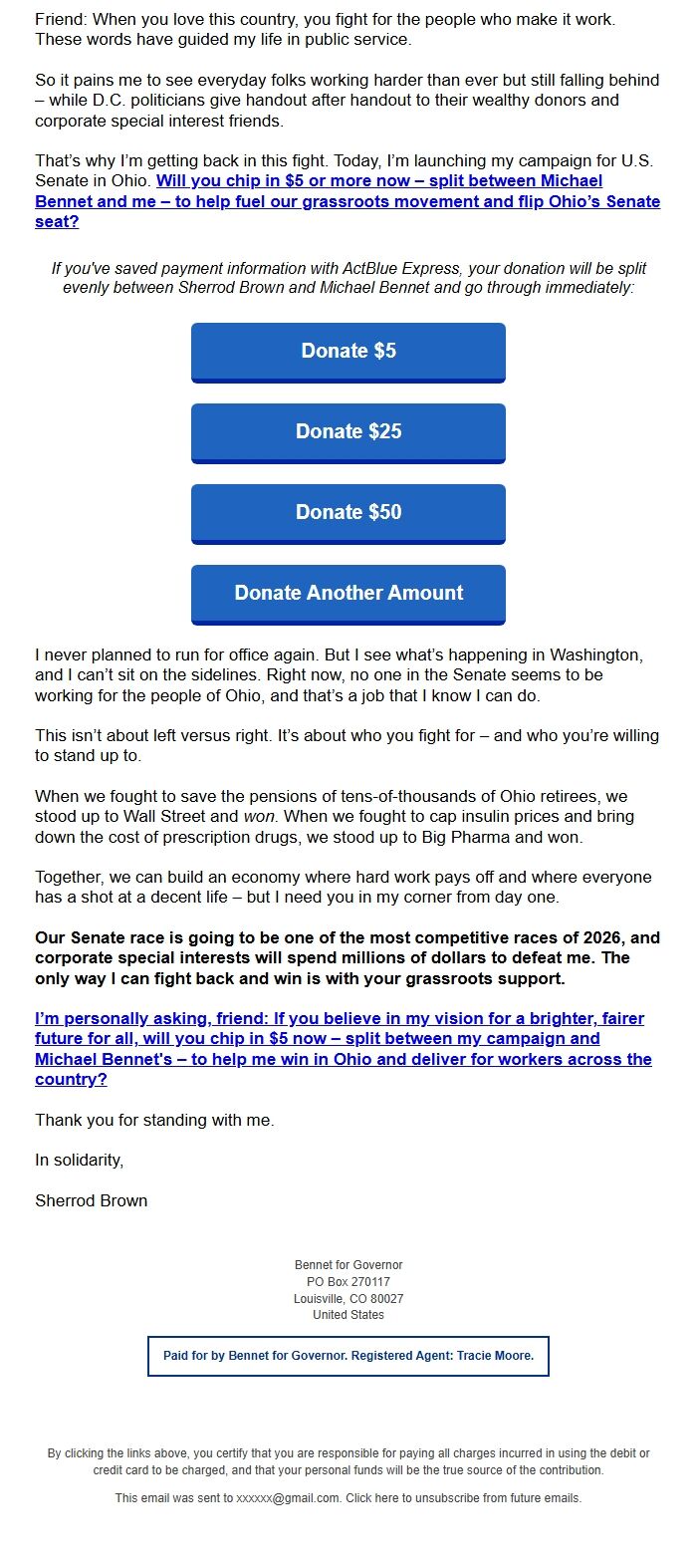 Friend: When you love this country, you fight for the people who make it work. These words have guided my life in public service.

So it pains me to see everyday folks working harder than ever but still falling behind – while D.C. politicians give handout after handout to their wealthy donors and corporate special interest friends.

That's why I'm getting back in this fight. Today, I'm launching my campaign for U.S. Senate in Ohio. Will you chip in $5 or more now – split between Michael Bennet and me – to help fuel our grassroots movement and flip Ohio's Senate seat?

If you've saved payment information with ActBlue Express, your donation will be split evenly between Sherrod Brown and Michael Bennet and go through immediately:

Donate $5

Donate $25

Donate $50

Donate Another Amount

I never planned to run for office again. But I see what's happening in Washington, and I can't sit on the sidelines. Right now, no one in the Senate seems to be working for the people of Ohio, and that's a job that I know I can do.

This isn't about left versus right. It's about who you fight for – and who you're willing to stand up to.

When we fought to save the pensions of tens-of-thousands of Ohio retirees, we stood up to Wall Street and won. When we fought to cap insulin prices and bring down the cost of prescription drugs, we stood up to Big Pharma and won.

Together, we can build an economy where hard work pays off and where everyone has a shot at a decent life – but I need you in my corner from day one.

Our Senate race is going to be one of the most competitive races of 2026, and corporate special interests will spend millions of dollars to defeat me. The only way I can fight back and win is with your grassroots support.

I'm personally asking, friend: If you believe in my vision for a brighter, fairer future for all, will you chip in $5 now – split between my campaign and Michael Bennet's – to help me win in Ohio and deliver for workers across the country?

Thank you for standing with me.

In solidarity,

Sherrod Brown

Bennet for Governor
PO Box 270117
Louisville, CO 80027
United States

Paid for by Bennet for Governor. Registered Agent: Tracie Moore.

By clicking the links above, you certify that you are responsible for paying all charges incurred in using the debit or credit card to be charged, and that your personal funds will be the true source of the contribution.

This email was sent to xxxxxx@gmail.com. Click here to unsubscribe from future emails.